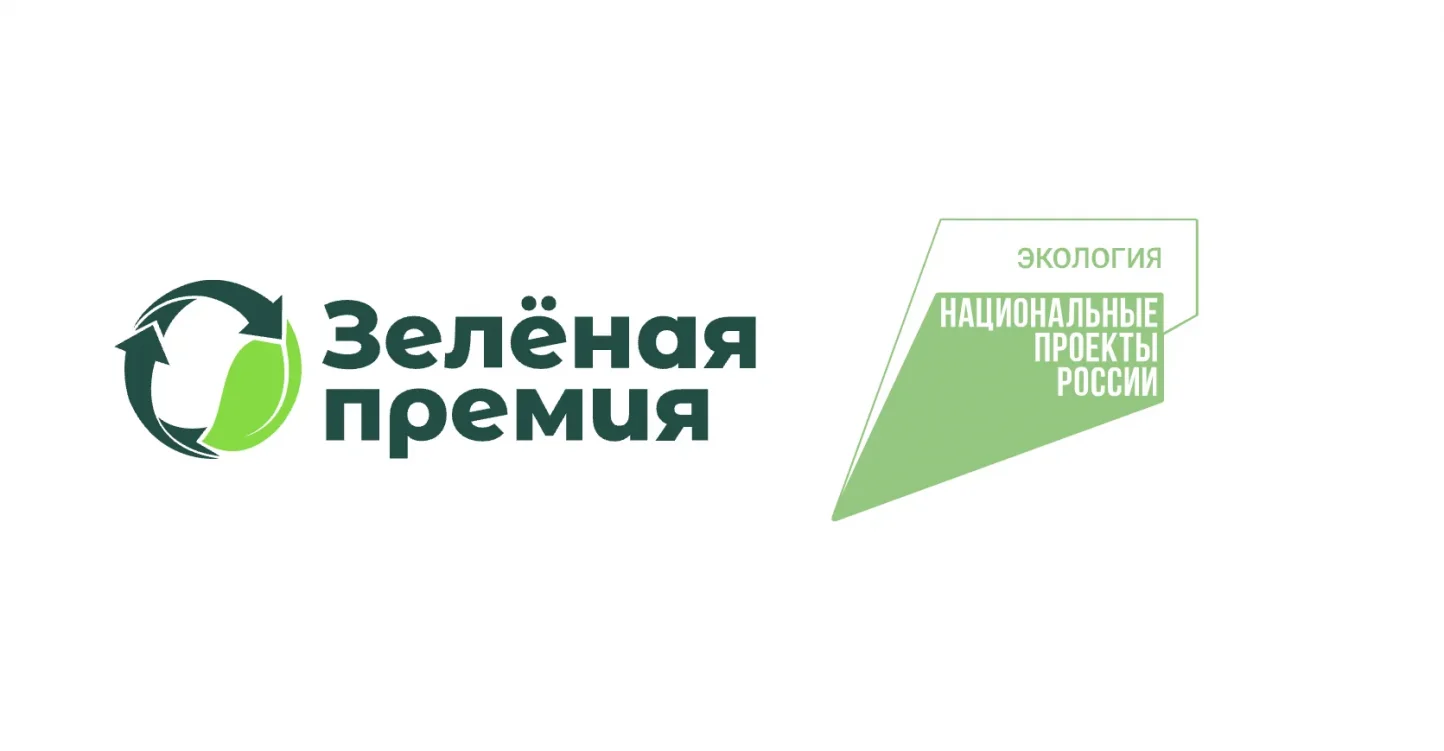 Зелёная премия

ЭКОЛОГИЯ

НАЦИОНАЛЬНЫЕ ПРОЕКТЫ РОССИИ